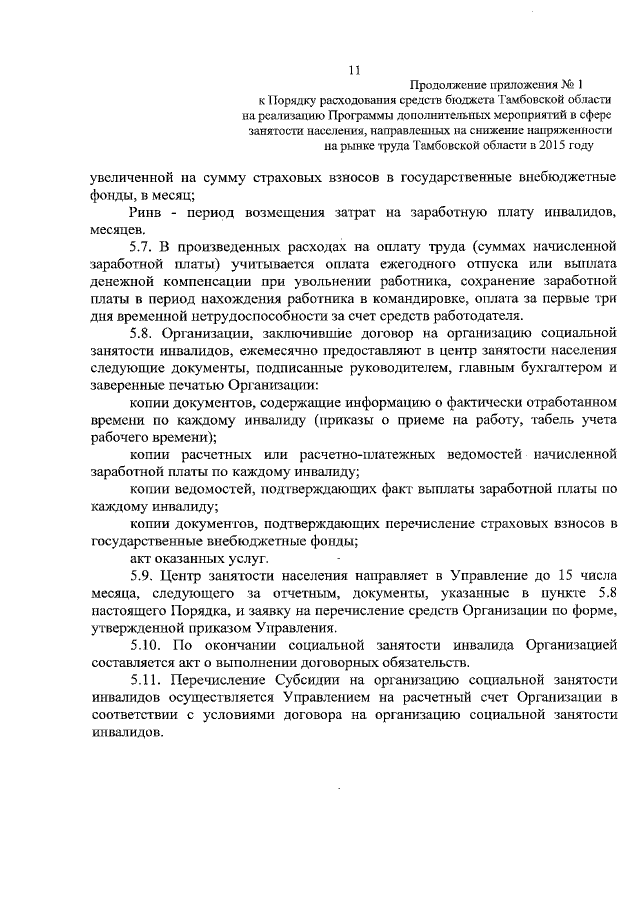 11

Продолжение приложения № 1
к Порядку расходования средств бюджета Тамбовской области на реализацию Программы дополнительных мероприятий в сфере занятости населения, направленных на снижение напряженности на рынке труда Тамбовской области в 2015 году

увеличенной на сумму страховых взносов в государственные внебюджетные фонды, в месяц;

Ринв - период возмещения затрат на заработную плату инвалидов, месяцев.

5.7. В произведенных расходах на оплату труда (суммах начисленной заработной платы) учитывается оплата ежегодного отпуска или выплата денежной компенсации при увольнении работника, сохранение заработной платы в период нахождения работника в командировке, оплата за первые три дня временной нетрудоспособности за счет средств работодателя.

5.8. Организации, заключившие договор на организацию социальной занятости инвалидов, ежемесячно предоставляют в центр занятости населения следующие документы, подписанные руководителем, главным бухгалтером и заверенные печатью Организации:

копии документов, содержащие информацию о фактически отработанном времени по каждому инвалиду (приказы о приеме на работу, табель учета рабочего времени);

копии расчетных или расчетно-платежных ведомостей начисленной заработной платы по каждому инвалиду;

копии ведомостей, подтверждающих факт выплаты заработной платы по каждому инвалиду;

копии документов, подтверждающих перечисление страховых взносов в государственные внебюджетные фонды;

акт оказанных услуг.

5.9. Центр занятости населения направляет в Управление до 15 числа месяца, следующего за отчетным, документы, указанные в пункте 5.8 настоящего Порядка, и заявку на перечисление средств Организации по форме, утвержденной приказом Управления.

5.10. По окончании социальной занятости инвалида Организацией составляется акт о выполнении договорных обязательств.

5.11. Перечисление Субсидии на организацию социальной занятости инвалидов осуществляется Управлением на расчетный счет Организации в соответствии с условиями договора на организацию социальной занятости инвалидов.